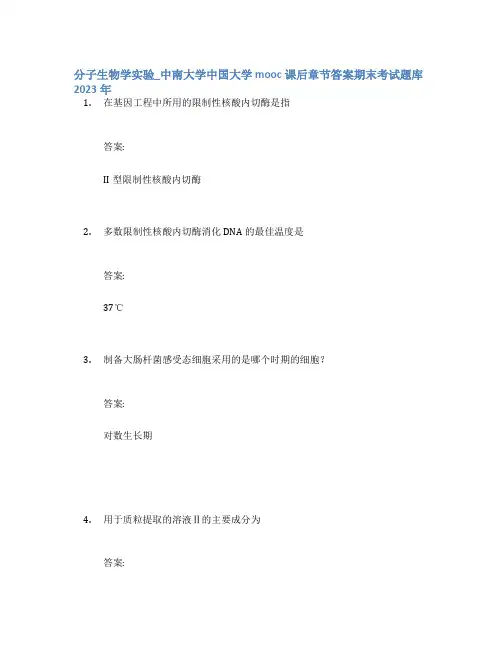 分子生物学实验_中南大学中国大学 mooc 课后章节答案期末考试题库 2023 年

1. 在基因工程中所用的限制性核酸内切酶是指

答案:

II 型限制性核酸内切酶

2. 多数限制性核酸内切酶消化 DNA 的最佳温度是

答案:

37℃

3. 制备大肠杆菌感受态细胞采用的是哪个时期的细胞?

答案:

对数生长期

4. 用于质粒提取的溶液 II 的主要成分为

答案: